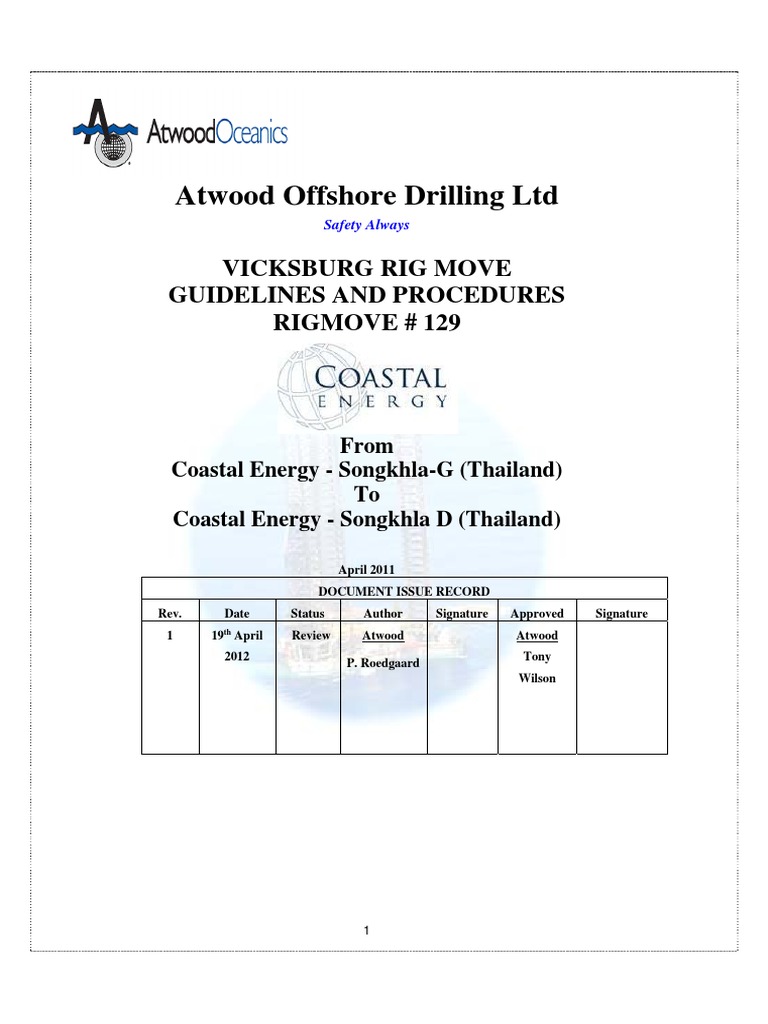 AtwoodOceanics

Atwood Offshore Drilling Ltd

Safety Always

VICKSBURG RIG MOVE
GUIDELINES AND PROCEDURES
RIGMOVE # 129

COASTAL
ENERGY

From
Coastal Energy - Songkhla-G (Thailand)
To
Coastal Energy - Songkhla D (Thailand)

April 2011

DOCUMENT ISSUE RECORD

| Rev. | Date | Status | Author | Signature | Approved | Signature |
|---|---|---|---|---|---|---|
| 1 | 19$^{th}$ April 2012 | Review | Atwood P. Roedgaard | | Atwood Tony Wilson | |

1